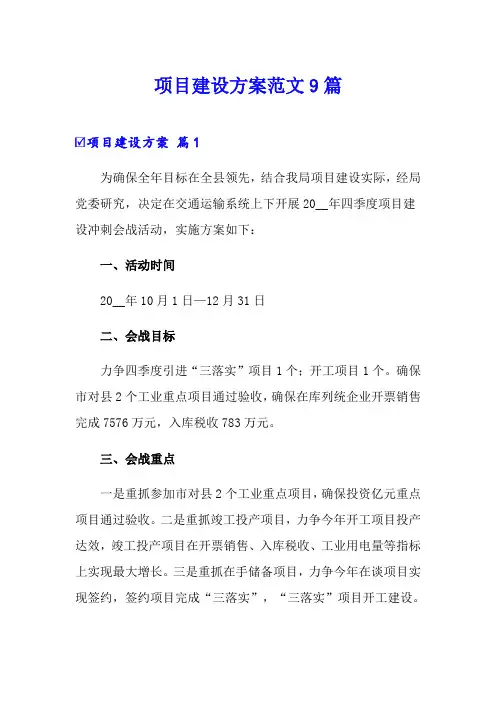 项目建设方案范文9篇

☑项目建设方案 篇1

为确保全年目标在全县领先，结合我局项目建设实际，经局党委研究，决定在交通运输系统上下开展20__年四季度项目建设冲刺会战活动，实施方案如下：

一、活动时间

20__年10月1日—12月31日

二、会战目标

力争四季度引进“三落实”项目1个；开工项目1个。确保市对县2个工业重点项目通过验收，确保在库列统企业开票销售完成7576万元，入库税收783万元。

三、会战重点

一是重抓参加市对县2个工业重点项目，确保投资亿元重点项目通过验收。二是重抓竣工投产项目，力争今年开工项目投产达效，竣工投产项目在开票销售、入库税收、工业用电量等指标上实现最大增长。三是重抓在手储备项目，力争今年在谈项目实现签约，签约项目完成“三落实”，“三落实”项目开工建设。